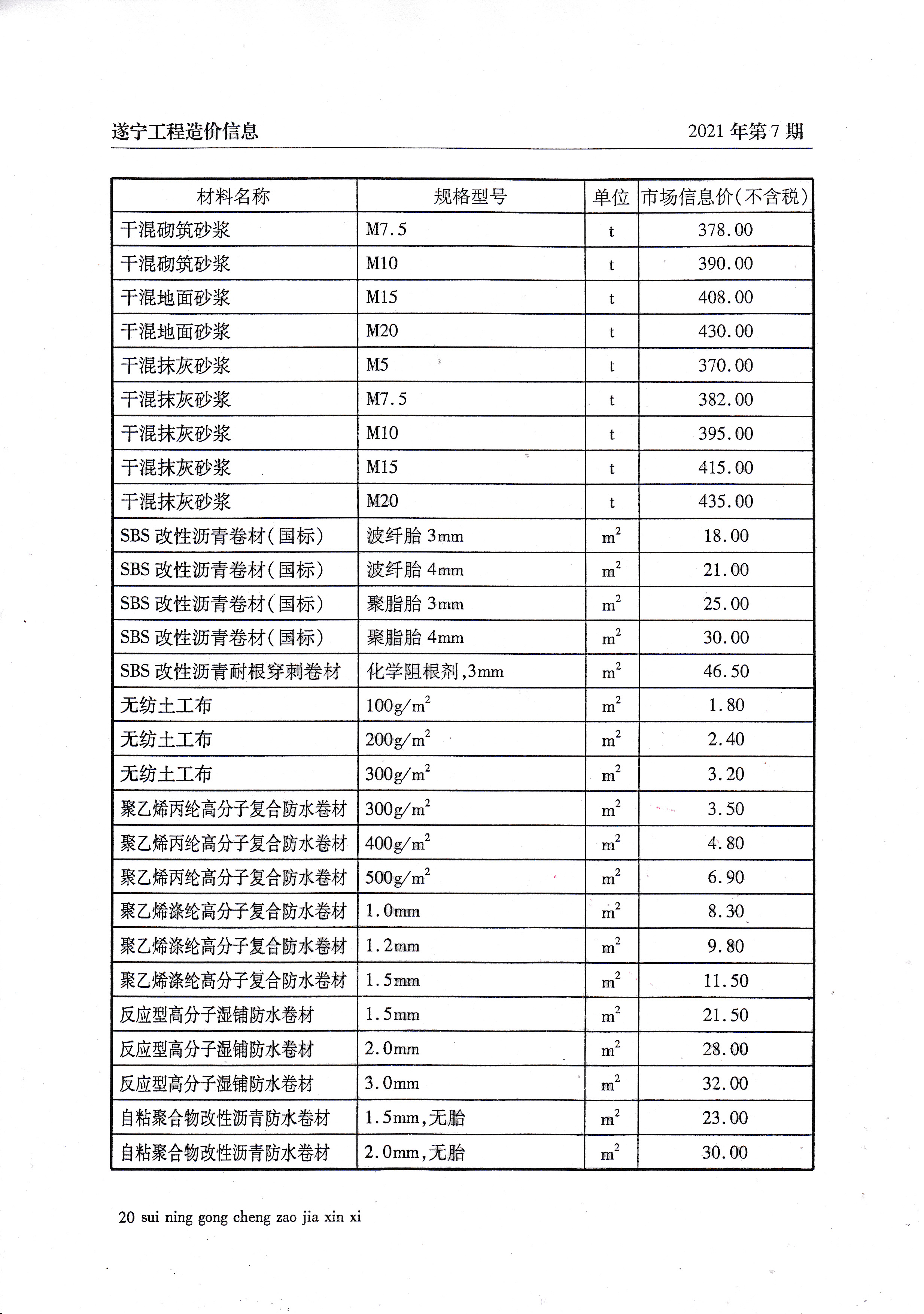 遂宁工程造价信息

2021 年第 7 期

| 材料名称 | 规格型号 | 单位 | 市场信息价(不含税) |
|---|---|---|---|
| 干混砌筑砂浆 | M7.5 | t | 378.00 |
| 干混砌筑砂浆 | M10 | t | 390.00 |
| 干混地面砂浆 | M15 | t | 408.00 |
| 干混地面砂浆 | M20 | t | 430.00 |
| 干混抹灰砂浆 | M5 | t | 370.00 |
| 干混抹灰砂浆 | M7.5 | t | 382.00 |
| 干混抹灰砂浆 | M10 | t | 395.00 |
| 干混抹灰砂浆 | M15 | t | 415.00 |
| 干混抹灰砂浆 | M20 | t | 435.00 |
| SBS 改性沥青卷材(国标) | 波纤胎 3mm | $m^2$ | 18.00 |
| SBS 改性沥青卷材(国标) | 波纤胎 4mm | $m^2$ | 21.00 |
| SBS 改性沥青卷材(国标) | 聚脂胎 3mm | $m^2$ | 25.00 |
| SBS 改性沥青卷材(国标) | 聚脂胎 4mm | $m^2$ | 30.00 |
| SBS 改性沥青耐根穿刺卷材 | 化学阻根剂,3mm | $m^2$ | 46.50 |
| 无纺土工布 | $100g/m^2$ | $m^2$ | 1.80 |
| 无纺土工布 | $200g/m^2$ | $m^2$ | 2.40 |
| 无纺土工布 | $300g/m^2$ | $m^2$ | 3.20 |
| 聚乙烯丙纶高分子复合防水卷材 | $300g/m^2$ | $m^2$ | 3.50 |
| 聚乙烯丙纶高分子复合防水卷材 | $400g/m^2$ | $m^2$ | 4.80 |
| 聚乙烯丙纶高分子复合防水卷材 | $500g/m^2$ | $m^2$ | 6.90 |
| 聚乙烯涤纶高分子复合防水卷材 | 1.0mm | $m^2$ | 8.30 |
| 聚乙烯涤纶高分子复合防水卷材 | 1.2mm | $m^2$ | 9.80 |
| 聚乙烯涤纶高分子复合防水卷材 | 1.5mm | $m^2$ | 11.50 |
| 反应型高分子湿铺防水卷材 | 1.5mm | $m^2$ | 21.50 |
| 反应型高分子湿铺防水卷材 | 2.0mm | $m^2$ | 28.00 |
| 反应型高分子湿铺防水卷材 | 3.0mm | $m^2$ | 32.00 |
| 自粘聚合物改性沥青防水卷材 | 1.5mm,无胎 | $m^2$ | 23.00 |
| 自粘聚合物改性沥青防水卷材 | 2.0mm,无胎 | $m^2$ | 30.00 |

20 sui ning gong cheng zao jia xin xi